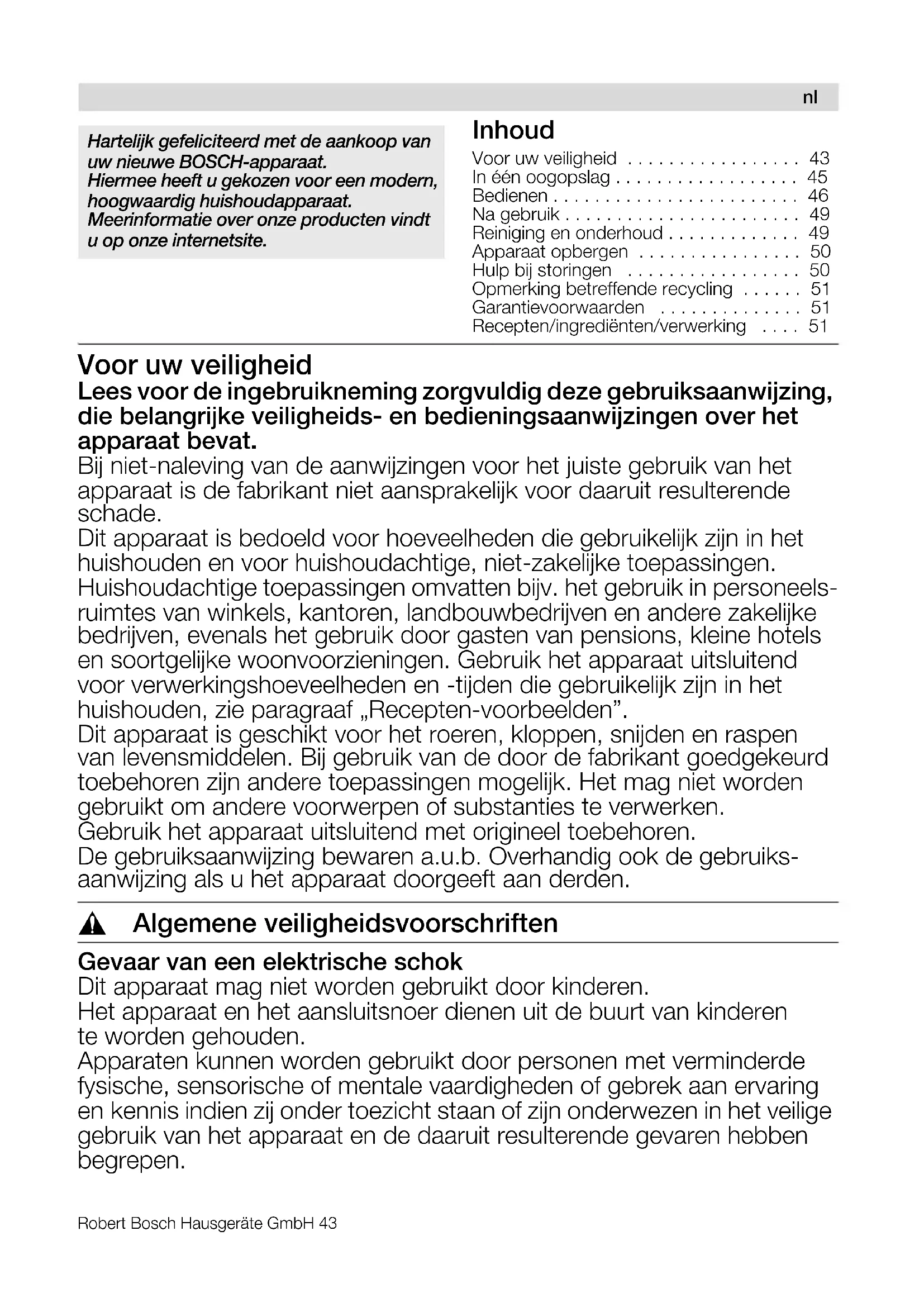 nl

Hartelijk gefeliciteerd met de aankoop van uw nieuwe BOSCH-apparaat.
Hiermee heeft u gekozen voor een modern, hoogwaardig huishoudapparaat.
Meerinformatie over onze producten vindt u op onze internetsite.

Inhoud

Voor uw veiligheid . . . . . . . . . . . . . . . . . 43
In één oogopslag . . . . . . . . . . . . . . . . . . 45
Bedienen . . . . . . . . . . . . . . . . . . . . . . . . 46
Na gebruik . . . . . . . . . . . . . . . . . . . . . . . 49
Reiniging en onderhoud . . . . . . . . . . . . . 49
Apparaat opbergen . . . . . . . . . . . . . . . . 50
Hulp bij storingen . . . . . . . . . . . . . . . . . 50
Opmerking betreffende recycling . . . . . . 51
Garantievoorwaarden . . . . . . . . . . . . . . 51
Recepten/ingrediënten/verwerking . . . . 51

Voor uw veiligheid

Lees voor de ingebruikneming zorgvuldig deze gebruiksaanwijzing, die belangrijke veiligheids- en bedieningsaanwijzingen over het apparaat bevat.

Bij niet-naleving van de aanwijzingen voor het juiste gebruik van het apparaat is de fabrikant niet aansprakelijk voor daaruit resulterende schade.
Dit apparaat is bedoeld voor hoeveelheden die gebruikelijk zijn in het huishouden en voor huishoudachtige, niet-zakelijke toepassingen. Huishoudachtige toepassingen omvatten bijv. het gebruik in personeelsruimtes van winkels, kantoren, landbouwbedrijven en andere zakelijke bedrijven, evenals het gebruik door gasten van pensions, kleine hotels en soortgelijke woonvoorzieningen. Gebruik het apparaat uitsluitend voor verwerkingshoeveelheden en -tijden die gebruikelijk zijn in het huishouden, zie paragraaf „Recepten-voorbeelden”.
Dit apparaat is geschikt voor het roeren, kloppen, snijden en raspen van levensmiddelen. Bij gebruik van de door de fabrikant goedgekeurd toebehoren zijn andere toepassingen mogelijk. Het mag niet worden gebruikt om andere voorwerpen of substanties te verwerken.
Gebruik het apparaat uitsluitend met origineel toebehoren.
De gebruiksaanwijzing bewaren a.u.b. Overhandig ook de gebruiksaanwijzing als u het apparaat doorgeeft aan derden.

Algemene veiligheidsvoorschriften

Gevaar van een elektrische schok

Dit apparaat mag niet worden gebruikt door kinderen.
Het apparaat en het aansluitsnoer dienen uit de buurt van kinderen te worden gehouden.
Apparaten kunnen worden gebruikt door personen met verminderde fysische, sensorische of mentale vaardigheden of gebrek aan ervaring en kennis indien zij onder toezicht staan of zijn onderwezen in het veilige gebruik van het apparaat en de daaruit resulterende gevaren hebben begrepen.

Robert Bosch Hausgeräte GmbH 43